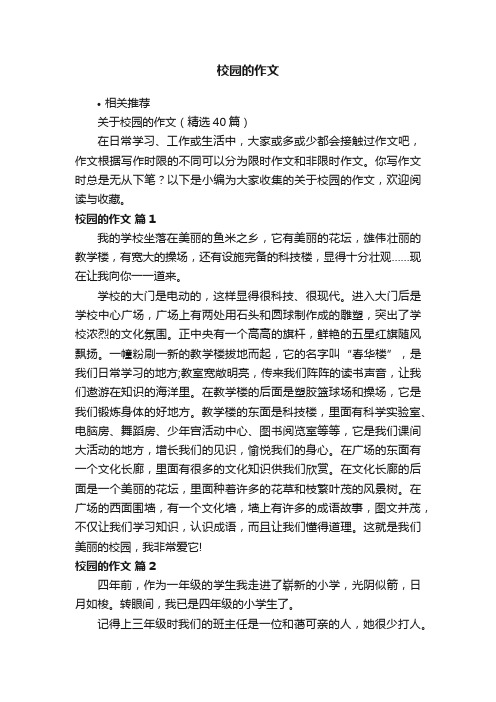 校园的作文

• 相关推荐

关于校园的作文（精选40篇）

在日常学习、工作或生活中，大家或多或少都会接触过作文吧，作文根据写作时限的不同可以分为限时作文和非限时作文。你写作文时总是无从下笔？以下是小编为大家收集的关于校园的作文，欢迎阅读与收藏。

校园的作文 篇1

我的学校坐落在美丽的鱼米之乡，它有美丽的花坛，雄伟壮丽的教学楼，有宽大的操场，还有设施完备的科技楼，显得十分壮观……现在让我向你一一道来。

学校的大门是电动的，这样显得很科技、很现代。进入大门后是学校中心广场，广场上有两处用石头和圆球制作成的雕塑，突出了学校浓烈的文化氛围。正中央有一个高高的旗杆，鲜艳的五星红旗随风飘扬。一幢粉刷一新的教学楼拔地而起，它的名字叫“春华楼”，是我们日常学习的地方;教室宽敞明亮，传来我们阵阵的读书声音，让我们遨游在知识的海洋里。在教学楼的后面是塑胶篮球场和操场，它是我们锻炼身体的好地方。教学楼的东面是科技楼，里面有科学实验室、电脑房、舞蹈房、少年宫活动中心、图书阅览室等等，它是我们课间大活动的地方，增长我们的见识，愉悦我们的身心。在广场的东面有一个文化长廊，里面有很多的文化知识供我们欣赏。在文化长廊的后面是一个美丽的花坛，里面种着许多的花草和枝繁叶茂的风景树。在广场的西面围墙，有一个文化墙，墙上有许多的成语故事，图文并茂，不仅让我们学习知识，认识成语，而且让我们懂得道理。这就是我们美丽的校园，我非常爱它!

校园的作文 篇2

四年前，作为一年级的学生我走进了崭新的小学，光阴似箭，日月如梭。转眼间，我已是四年级的小学生了。

记得上三年级时我们的班主任是一位和蔼可亲的人，她很少打人。